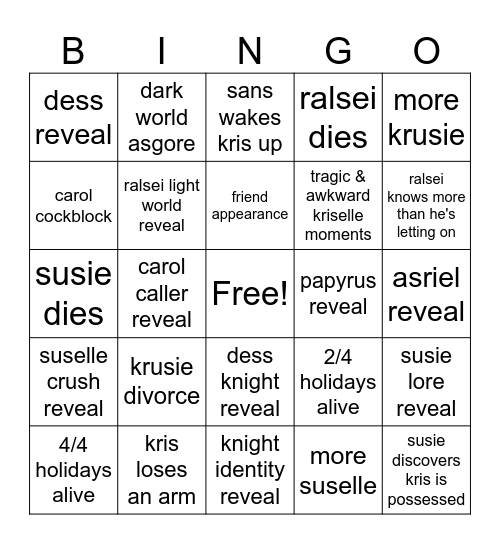 | B | I | N | G | O |
|---|---|---|---|---|
| dess reveal | dark world asgore | sans wakes kris up | ralsei dies | more krusie |
| carol cockblock | ralsei light world reveal | friend appearance | tragic & awkward kriselle moments | ralsei knows more than he's letting on |
| susie dies | carol caller reveal | Free! | papyrus reveal | asriel reveal |
| suselle crush reveal | krusie divorce | dess knight reveal | 2/4 holidays alive | susie lore reveal |
| 4/4 holidays alive | kris loses an arm | knight identity reveal | more suselle | susie discovers kris is possessed |